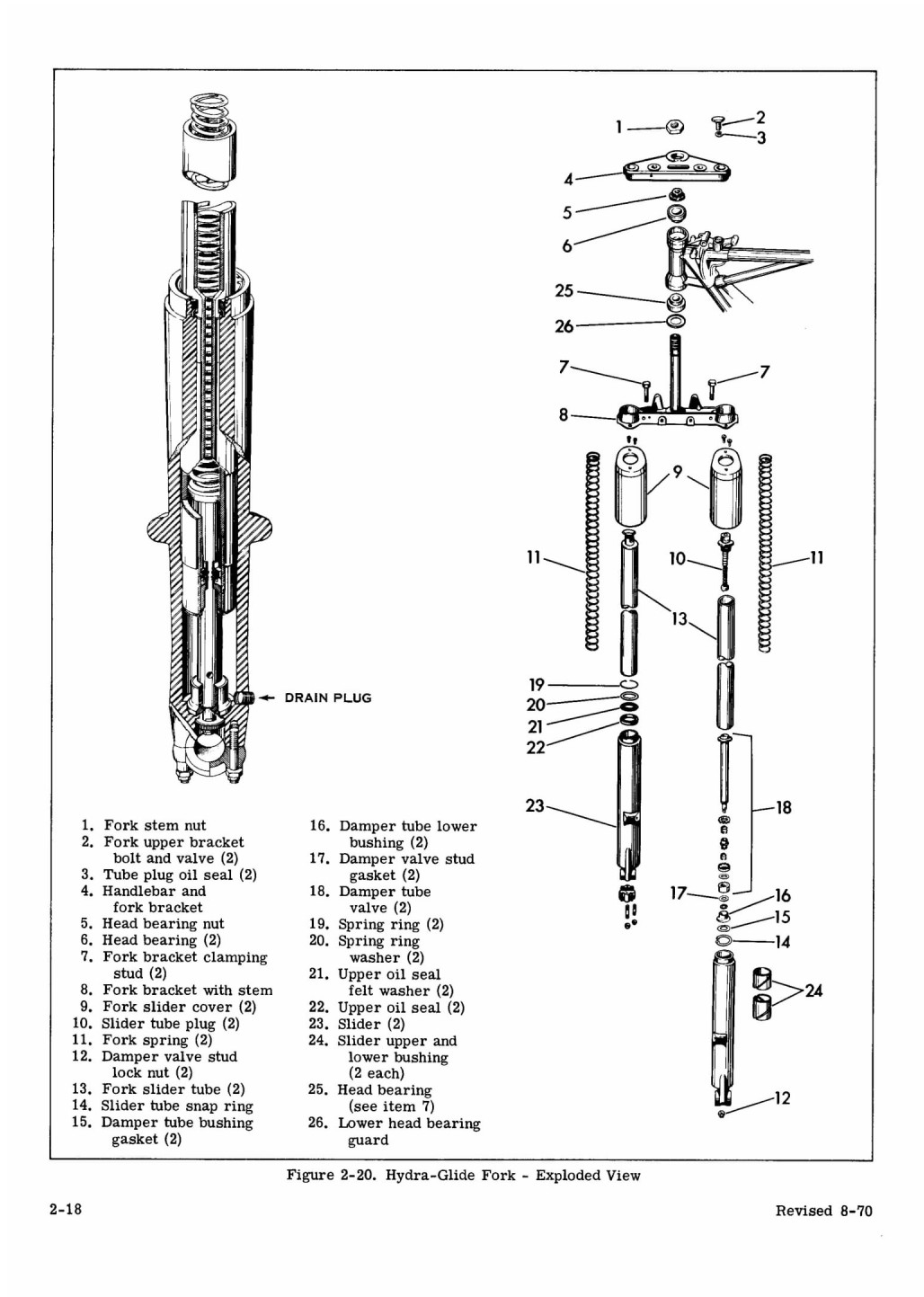 DRAIN PLUG

1
2
3
4
5
6
25
26
7
7
8
9
11
10
11
13
19
20
21
22
23
18
17
16
15
14
24
12

1. Fork stem nut
2. Fork upper bracket bolt and valve (2)
3. Tube plug oil seal (2)
4. Handlebar and fork bracket
5. Head bearing nut
6. Head bearing (2)
7. Fork bracket clamping stud (2)
8. Fork bracket with stem
9. Fork slider cover (2)
10. Slider tube plug (2)
11. Fork spring (2)
12. Damper valve stud lock nut (2)
13. Fork slider tube (2)
14. Slider tube snap ring
15. Damper tube bushing gasket (2)

16. Damper tube lower bushing (2)
17. Damper valve stud gasket (2)
18. Damper tube valve (2)
19. Spring ring (2)
20. Spring ring washer (2)
21. Upper oil seal felt washer (2)
22. Upper oil seal (2)
23. Slider (2)
24. Slider upper and lower bushing (2 each)
25. Head bearing (see item 7)
26. Lower head bearing guard

Figure 2-20. Hydra-Glide Fork - Exploded View

2-18

Revised 8-70